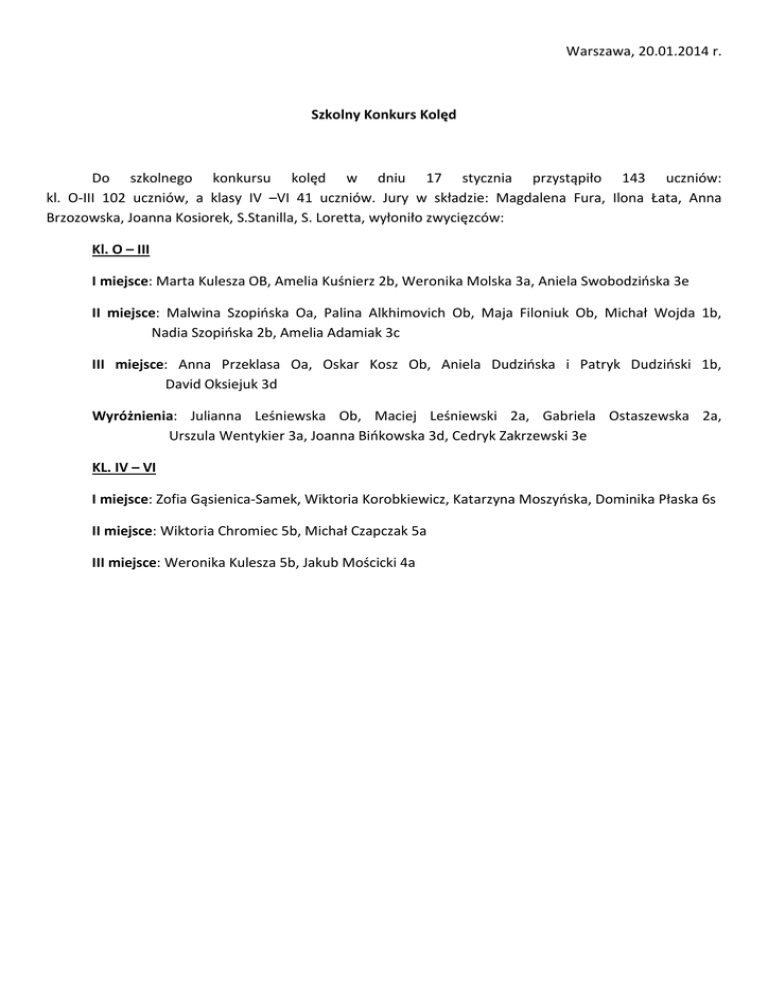 Warszawa, 20.01.2014 r.

Szkolny Konkurs Kolęd

Do szkolnego konkursu kolęd w dniu 17 stycznia przystąpiło 143 uczniów: kl. O-III 102 uczniów, a klasy IV –VI 41 uczniów. Jury w składzie: Magdalena Fura, Ilona Łata, Anna Brzozowska, Joanna Kosiorek, S.Stanilla, S. Loretta, wyłoniło zwycięzców:

Kl. O – III

I miejsce: Marta Kulesza OB, Amelia Kuśnierz 2b, Weronika Molska 3a, Aniela Swobodzińska 3e

II miejsce: Malwina Szopińska Oa, Palina Alkhimovich Ob, Maja Filoniuk Ob, Michał Wojda 1b, Nadia Szopińska 2b, Amelia Adamiak 3c

III miejsce: Anna Przeklasa Oa, Oskar Kosz Ob, Aniela Dudzińska i Patryk Dudziński 1b, David Oksiejuk 3d

Wyróżnienia: Julianna Leśniewska Ob, Maciej Leśniewski 2a, Gabriela Ostaszewska 2a, Urszula Wentykier 3a, Joanna Bińkowska 3d, Cedryk Zakrzewski 3e

KL. IV – VI

I miejsce: Zofia Gąsienica-Samek, Wiktoria Korobkiewicz, Katarzyna Moszyńska, Dominika Płaska 6s

II miejsce: Wiktoria Chromiec 5b, Michał Czapczak 5a

III miejsce: Weronika Kulesza 5b, Jakub Mościcki 4a